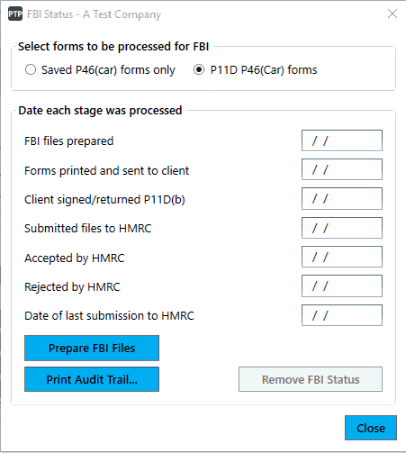 PTP FBI Status - A Test Company

Select forms to be processed for FBI

Saved P46(car) forms only

P11D P46(Car) forms

Date each stage was processed

FBI files prepared / /

Forms printed and sent to client / /

Client signed/returned P11D(b) / /

Submitted files to HMRC / /

Accepted by HMRC / /

Rejected by HMRC / /

Date of last submission to HMRC / /

Prepare FBI Files

Print Audit Trail...

Remove FBI Status

Close